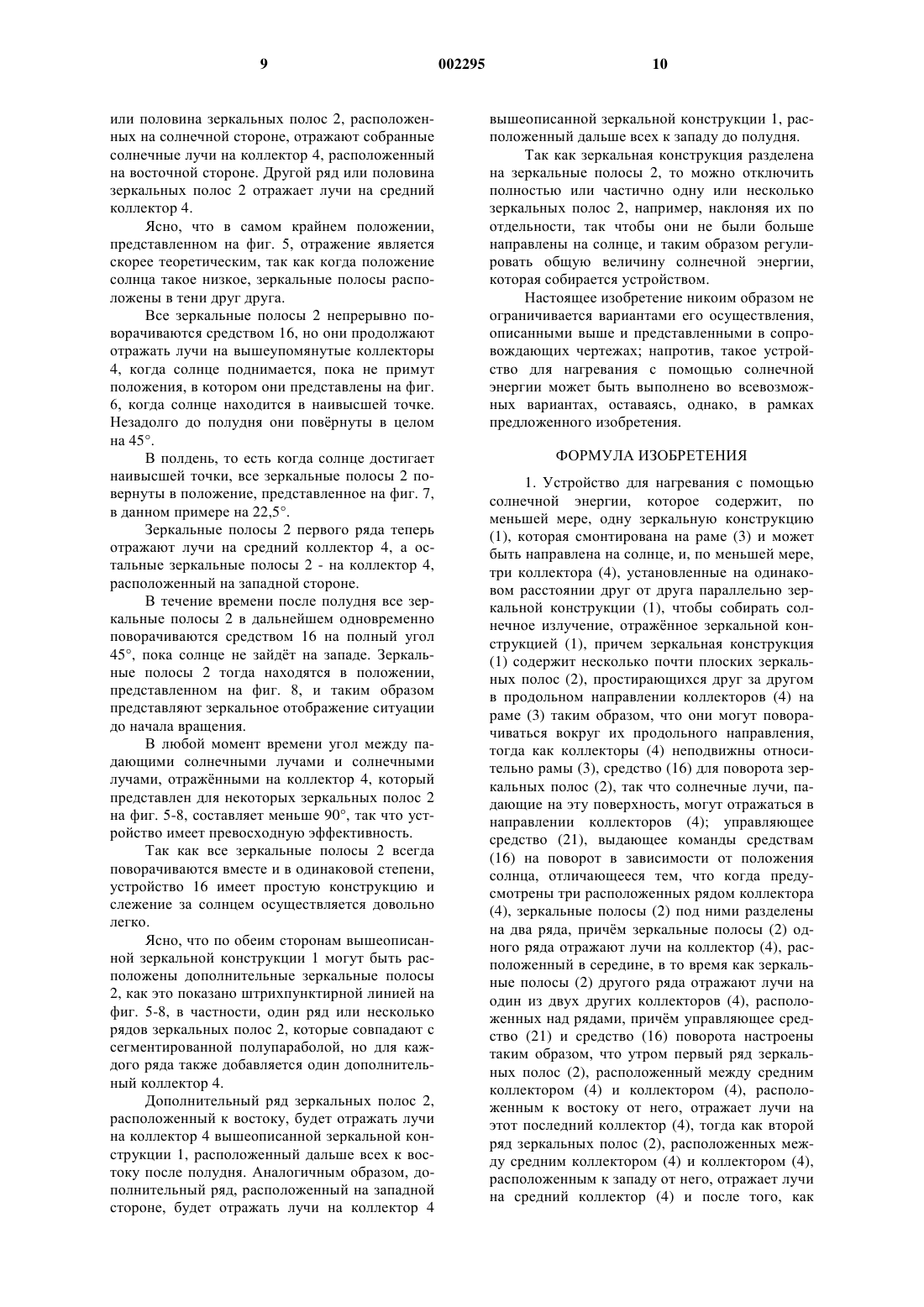 9 002295 10

или половина зеркальных полос 2, расположенных на солнечной стороне, отражают собранные солнечные лучи на коллектор 4, расположенный на восточной стороне. Другой ряд или половина зеркальных полос 2 отражает лучи на средний коллектор 4.

Ясно, что в самом крайнем положении, представленном на фиг. 5, отражение является скорее теоретическим, так как когда положение солнца такое низкое, зеркальные полосы расположены в тени друг друга.

Все зеркальные полосы 2 непрерывно поворачиваются средством 16, но они продолжают отражать лучи на вышеупомянутые коллекторы 4, когда солнце поднимается, пока не примут положения, в котором они представлены на фиг. 6, когда солнце находится в наивысшей точке. Незадолго до полудня они повёрнуты в целом на 45°.

В полдень, то есть когда солнце достигает наивысшей точки, все зеркальные полосы 2 повернуты в положение, представленное на фиг. 7, в данном примере на 22,5°.

Зеркальные полосы 2 первого ряда теперь отражают лучи на средний коллектор 4, а остальные зеркальные полосы 2 - на коллектор 4, расположенный на западной стороне.

В течение времени после полудня все зеркальные полосы 2 в дальнейшем одновременно поворачиваются средством 16 на полный угол 45°, пока солнце не зайдёт на западе. Зеркальные полосы 2 тогда находятся в положении, представленном на фиг. 8, и таким образом представляют зеркальное отображение ситуации до начала вращения.

В любой момент времени угол между падающими солнечными лучами и солнечными лучами, отражёнными на коллектор 4, который представлен для некоторых зеркальных полос 2 на фиг. 5-8, составляет меньше 90°, так что устройство имеет превосходную эффективность.

Так как все зеркальные полосы 2 всегда поворачиваются вместе и в одинаковой степени, устройство 16 имеет простую конструкцию и слежение за солнцем осуществляется довольно легко.

Ясно, что по обеим сторонам вышеописанной зеркальной конструкции 1 могут быть расположены дополнительные зеркальные полосы 2, как это показано штрихпунктирной линией на фиг. 5-8, в частности, один ряд или несколько рядов зеркальных полос 2, которые совпадают с сегментированной полупараболой, но для каждого ряда также добавляется один дополнительный коллектор 4.

Дополнительный ряд зеркальных полос 2, расположенный к востоку, будет отражать лучи на коллектор 4 вышеописанной зеркальной конструкции 1, расположенный дальше всех к востоку после полудня. Аналогичным образом, дополнительный ряд, расположенный на западной стороне, будет отражать лучи на коллектор 4 вышеописанной зеркальной конструкции 1, расположенный дальше всех к западу до полудня.

Так как зеркальная конструкция разделена на зеркальные полосы 2, то можно отключить полностью или частично одну или несколько зеркальных полос 2, например, наклоняя их по отдельности, так чтобы они не были больше направлены на солнце, и таким образом регулировать общую величину солнечной энергии, которая собирается устройством.

Настоящее изобретение никоим образом не ограничивается вариантами его осуществления, описанными выше и представленными в сопровождающих чертежах; напротив, такое устройство для нагревания с помощью солнечной энергии может быть выполнено во всевозможных вариантах, оставаясь, однако, в рамках предложенного изобретения.

ФОРМУЛА ИЗОБРЕТЕНИЯ

1. Устройство для нагревания с помощью солнечной энергии, которое содержит, по меньшей мере, одну зеркальную конструкцию (1), которая смонтирована на раме (3) и может быть направлена на солнце, и, по меньшей мере, три коллектора (4), установленные на одинаковом расстоянии друг от друга параллельно зеркальной конструкции (1), чтобы собирать солнечное излучение, отражённое зеркальной конструкцией (1), причем зеркальная конструкция (1) содержит несколько почти плоских зеркальных полос (2), простирающихся друг за другом в продольном направлении коллекторов (4) на раме (3) таким образом, что они могут поворачиваться вокруг их продольного направления, тогда как коллекторы (4) неподвижны относительно рамы (3), средство (16) для поворота зеркальных полос (2), так что солнечные лучи, падающие на эту поверхность, могут отражаться в направлении коллекторов (4); управляющее средство (21), выдающее команды средствам (16) на поворот в зависимости от положения солнца, отличающееся тем, что когда предусмотрены три расположенных рядом коллектора (4), зеркальные полосы (2) под ними разделены на два ряда, причём зеркальные полосы (2) одного ряда отражают лучи на коллектор (4), расположенный в середине, в то время как зеркальные полосы (2) другого ряда отражают лучи на один из двух других коллекторов (4), расположенных над рядами, причём управляющее средство (21) и средство (16) поворота настроены таким образом, что утром первый ряд зеркальных полос (2), расположенный между средним коллектором (4) и коллектором (4), расположенным к востоку от него, отражает лучи на этот последний коллектор (4), тогда как второй ряд зеркальных полос (2), расположенных между средним коллектором (4) и коллектором (4), расположенным к западу от него, отражает лучи на средний коллектор (4) и после того, как